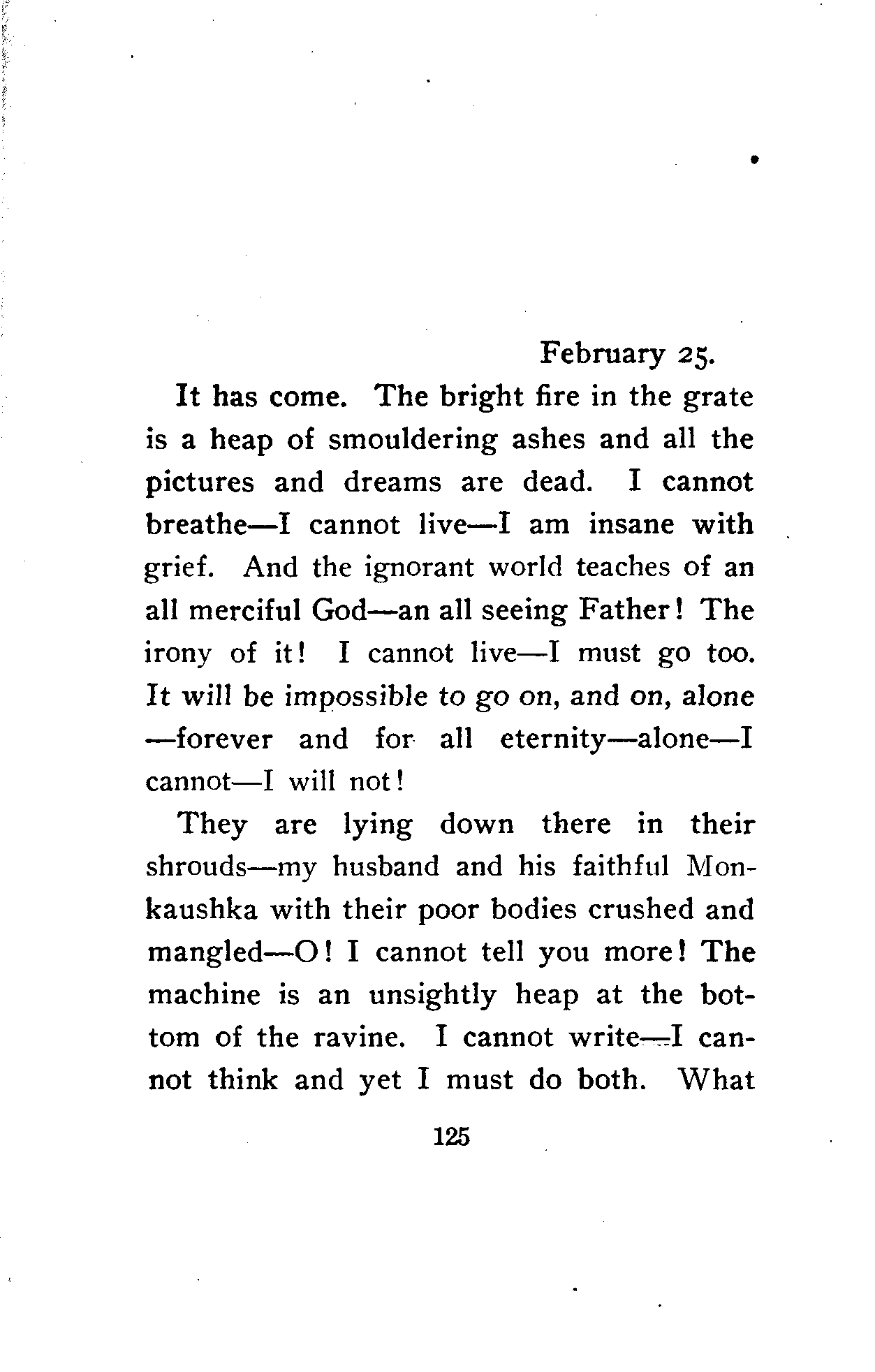 February 25.

It has come. The bright fire in the grate is a heap of smouldering ashes and all the pictures and dreams are dead. I cannot breathe—I cannot live—I am insane with grief. And the ignorant world teaches of an all merciful God—an all seeing Father! The irony of it! I cannot live—I must go too. It will be impossible to go on, and on, alone—forever and for all eternity—alone—I cannot—I will not!

They are lying down there in their shrouds—my husband and his faithful Monkaushka with their poor bodies crushed and mangled—O! I cannot tell you more! The machine is an unsightly heap at the bottom of the ravine. I cannot write—I cannot think and yet I must do both. What

125